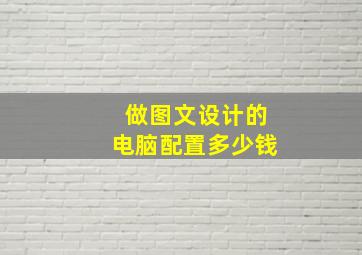 做图文设计的
电脑配置多少钱